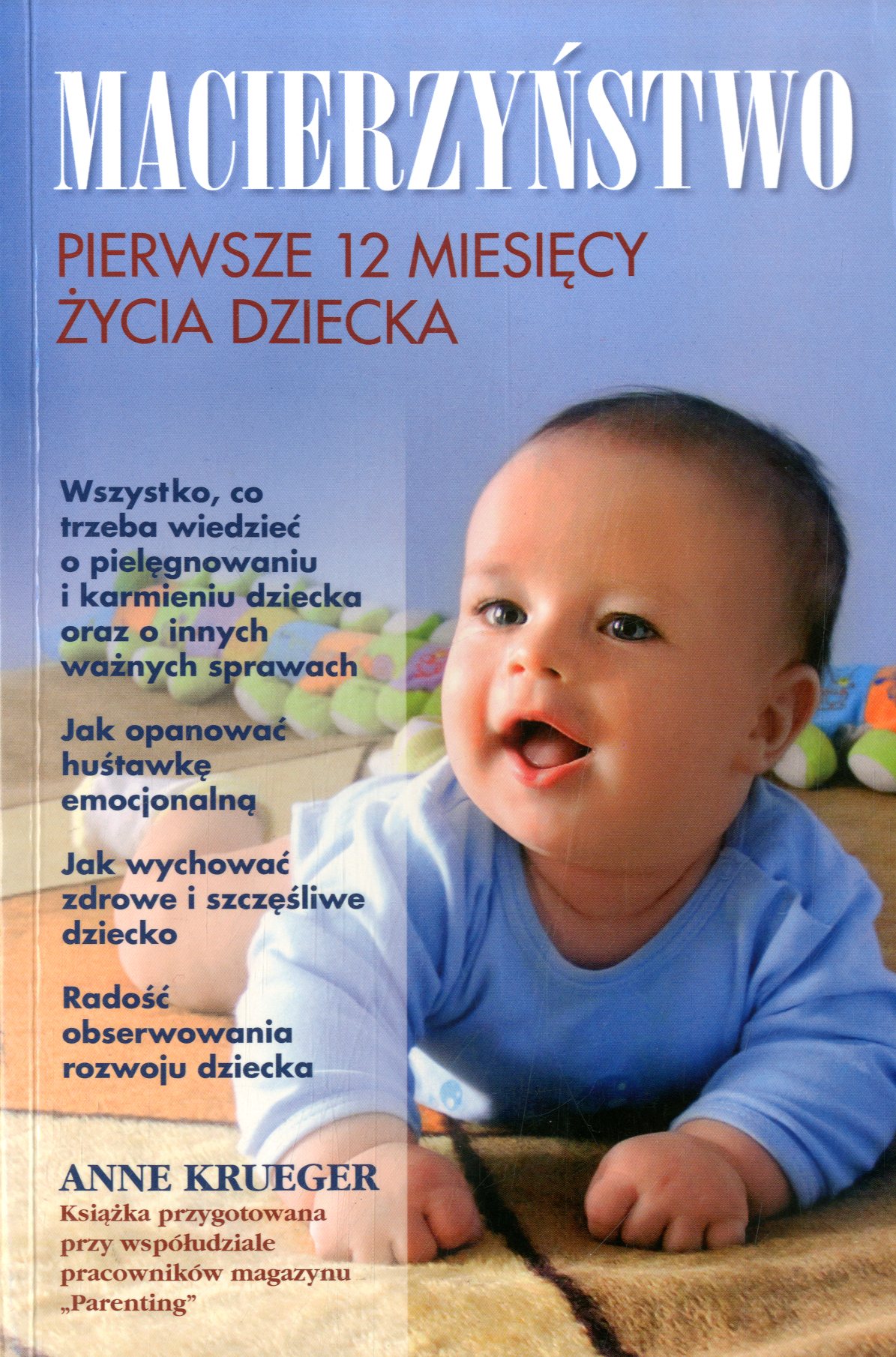 MACIERZYŃSTWO

PIERWSZE 12 MIESIĘCY
ŻYCIA DZIECKA

Wszystko, co trzeba wiedzieć o pielęgnowaniu i karmieniu dziecka oraz o innych ważnych sprawach

Jak opanować huśtawkę emocjonalną

Jak wychować zdrowe i szczęśliwe dziecko

Radość obserwowania rozwoju dziecka

ANNE KRUEGER

Książka przygotowana przy współudziale pracowników magazynu „Parenting"